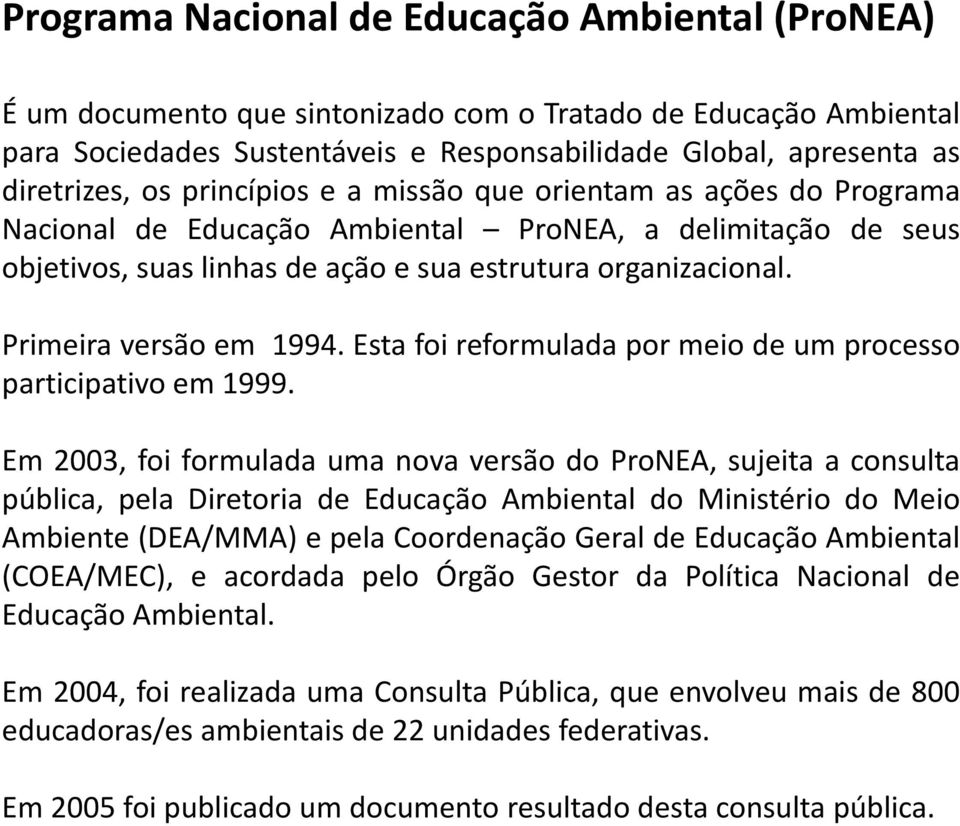 Programa Nacional de Educação Ambiental (ProNEA)

É um documento que sintonizado com o Tratado de Educação Ambiental para Sociedades Sustentáveis e Responsabilidade Global, apresenta as diretrizes, os princípios e a missão que orientam as ações do Programa Nacional de Educação Ambiental – ProNEA, a delimitação de seus objetivos, suas linhas de ação e sua estrutura organizacional.

Primeira versão em 1994. Esta foi reformulada por meio de um processo participativo em 1999.

Em 2003, foi formulada uma nova versão do ProNEA, sujeita a consulta pública, pela Diretoria de Educação Ambiental do Ministério do Meio Ambiente (DEA/MMA) e pela Coordenação Geral de Educação Ambiental (COEA/MEC), e acordada pelo Órgão Gestor da Política Nacional de Educação Ambiental.

Em 2004, foi realizada uma Consulta Pública, que envolveu mais de 800 educadoras/es ambientais de 22 unidades federativas.

Em 2005 foi publicado um documento resultado desta consulta pública.